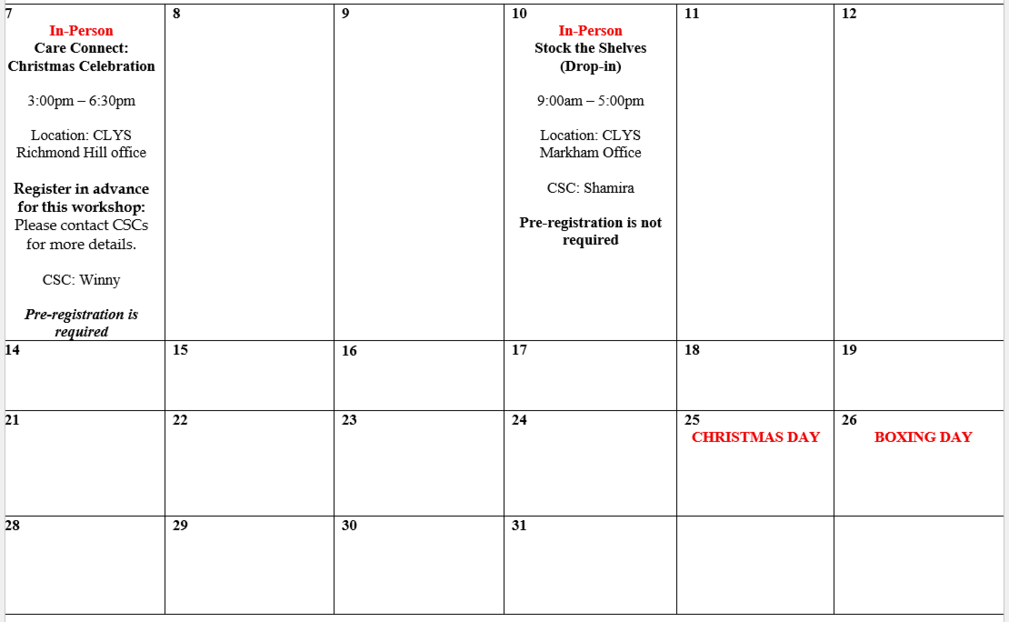 | 7 In-Person Care Connect: Christmas Celebration 3:00pm – 6:30pm Location: CLYS Richmond Hill office Register in advance for this workshop: Please contact CSCs for more details. CSC: Winny Pre-registration is required | 8 | 9 | 10 In-Person Stock the Shelves (Drop-in) 9:00am – 5:00pm Location: CLYS Markham Office CSC: Shamira Pre-registration is not required | 11 | 12 |
|---|---|---|---|---|---|
| 14 | 15 | 16 | 17 | 18 | 19 |
| 21 | 22 | 23 | 24 | 25 CHRISTMAS DAY | 26 BOXING DAY |
| 28 | 29 | 30 | 31 | | |